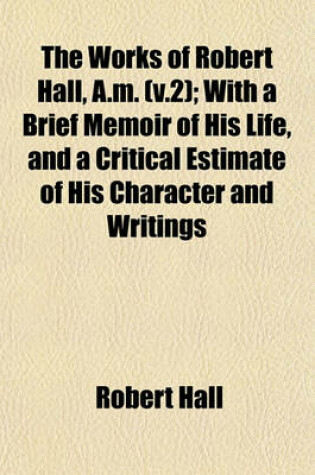 The Works of Robert Hall, A.m. (v.2); With a Brief Memoir of His Life, and a Critical Estimate of His Character and Writings

Robert Hall